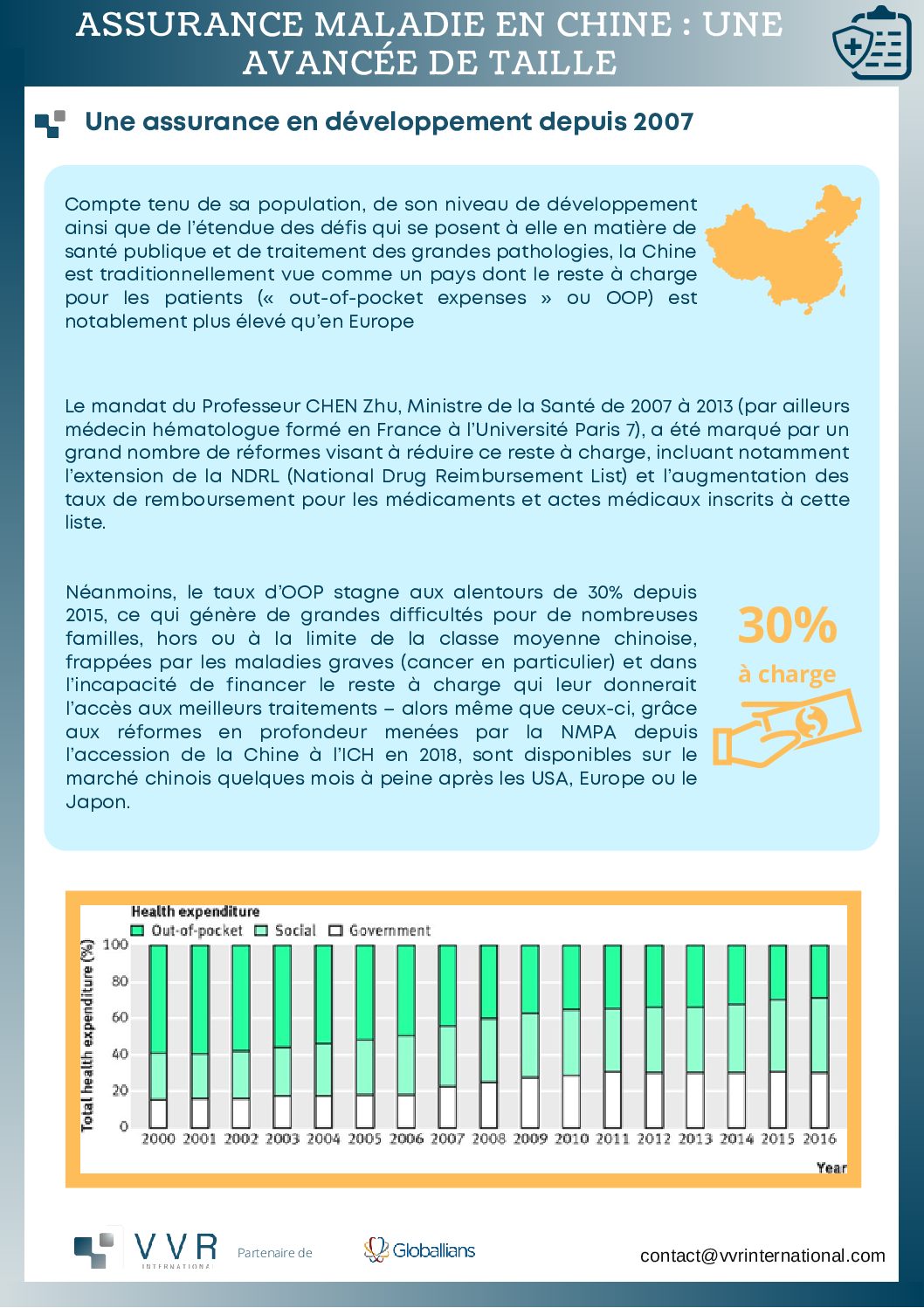 ASSURANCE MALADIE EN CHINE : UNE AVANCÉE DE TAILLE

Une assurance en développement depuis 2007

Compte tenu de sa population, de son niveau de développement ainsi que de l'étendue des défis qui se posent à elle en matière de santé publique et de traitement des grandes pathologies, la Chine est traditionnellement vue comme un pays dont le reste à charge pour les patients (« out-of-pocket expenses » ou OOP) est notablement plus élevé qu'en Europe

Le mandat du Professeur CHEN Zhu, Ministre de la Santé de 2007 à 2013 (par ailleurs médecin hématologue formé en France à l'Université Paris 7), a été marqué par un grand nombre de réformes visant à réduire ce reste à charge, incluant notamment l'extension de la NDRL (National Drug Reimbursement List) et l'augmentation des taux de remboursement pour les médicaments et actes médicaux inscrits à cette liste.

Néanmoins, le taux d'OOP stagne aux alentours de 30% depuis 2015, ce qui génère de grandes difficultés pour de nombreuses familles, hors ou à la limite de la classe moyenne chinoise, frappées par les maladies graves (cancer en particulier) et dans l'incapacité de financer le reste à charge qui leur donnerait l'accès aux meilleurs traitements – alors même que ceux-ci, grâce aux réformes en profondeur menées par la NMPA depuis l'accession de la Chine à l'ICH en 2018, sont disponibles sur le marché chinois quelques mois à peine après les USA, Europe ou le Japon.

30%
à charge

Health expenditure
Out-of-pocket Social Government
Total health expenditure (%)
100
80
60
40
20
0
2000 2001 2002 2003 2004 2005 2006 2007 2008 2009 2010 2011 2012 2013 2014 2015 2016
Year

VVR INTERNATIONAL
Partenaire de
Globallians
contact@vvrinternational.com